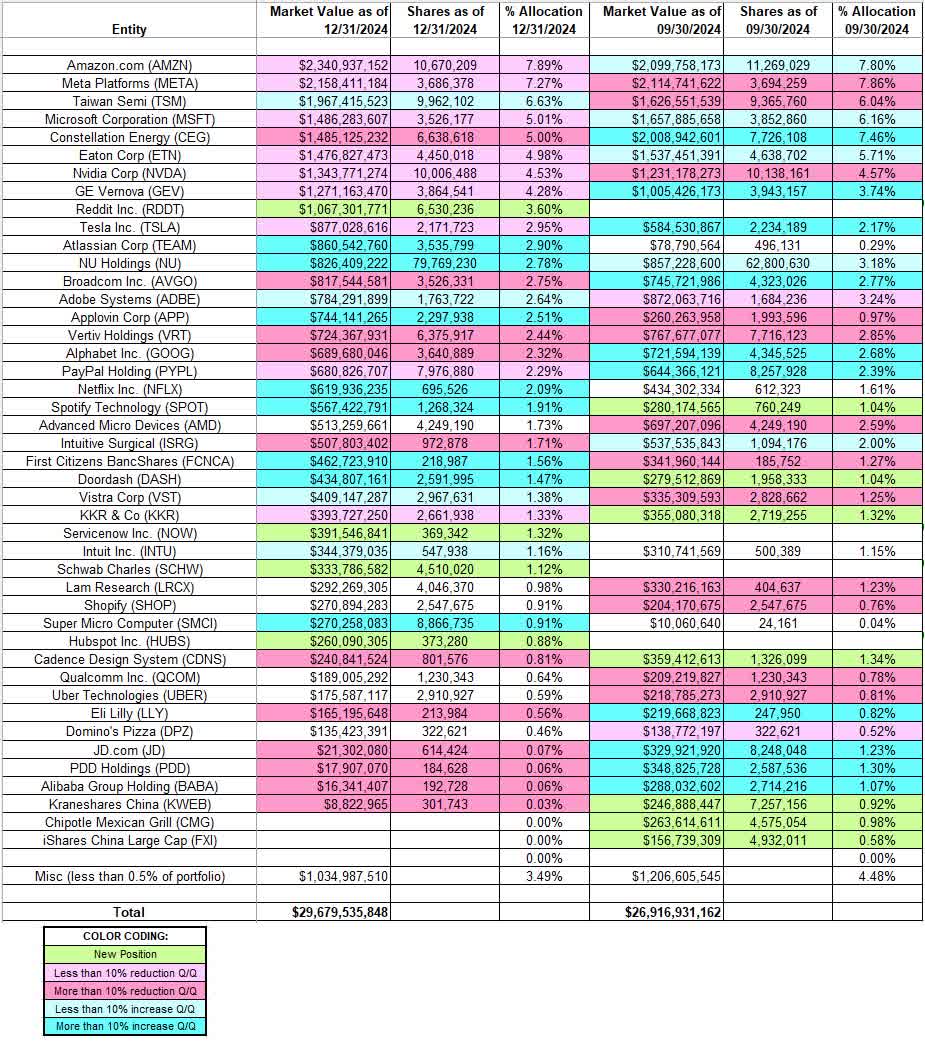 | Entity | Market Value as of 12/31/2024 | Shares as of 12/31/2024 | % Allocation 12/31/2024 | Market Value as of 09/30/2024 | Shares as of 09/30/2024 | % Allocation 09/30/2024 |
|---|---|---|---|---|---|---|
| Amazon.com (AMZN) | $2,340,937,152 | 10,670,209 | 7.89% | $2,099,758,173 | 11,269,029 | 7.80% |
| Meta Platforms (META) | $2,158,411,184 | 3,686,378 | 7.27% | $2,114,741,622 | 3,694,259 | 7.86% |
| Taiwan Semi (TSM) | $1,967,415,523 | 9,962,102 | 6.63% | $1,626,551,539 | 9,365,760 | 6.04% |
| Microsoft Corporation (MSFT) | $1,486,283,607 | 3,526,177 | 5.01% | $1,657,885,658 | 3,852,860 | 6.16% |
| Constellation Energy (CEG) | $1,485,125,232 | 6,638,618 | 5.00% | $2,008,942,601 | 7,726,108 | 7.46% |
| Eaton Corp (ETN) | $1,476,827,473 | 4,450,018 | 4.98% | $1,537,451,391 | 4,638,702 | 5.71% |
| Nvidia Corp (NVDA) | $1,343,771,274 | 10,006,488 | 4.53% | $1,231,178,273 | 10,138,161 | 4.57% |
| GE Vernova (GEV) | $1,271,163,470 | 3,864,541 | 4.28% | $1,005,426,173 | 3,943,157 | 3.74% |
| Reddit Inc. (RDDT) | $1,067,301,771 | 6,530,236 | 3.60% | | | |
| Tesla Inc. (TSLA) | $877,028,616 | 2,171,723 | 2.95% | $584,530,867 | 2,234,189 | 2.17% |
| Atlassian Corp (TEAM) | $860,542,760 | 3,535,799 | 2.90% | $78,790,564 | 496,131 | 0.29% |
| NU Holdings (NU) | $826,409,222 | 79,769,230 | 2.78% | $857,228,600 | 62,800,630 | 3.18% |
| Broadcom Inc. (AVGO) | $817,544,581 | 3,526,331 | 2.75% | $745,721,986 | 4,323,026 | 2.77% |
| Adobe Systems (ADBE) | $784,291,899 | 1,763,722 | 2.64% | $872,063,716 | 1,684,236 | 3.24% |
| Applovin Corp (APP) | $744,141,265 | 2,297,938 | 2.51% | $260,263,958 | 1,993,596 | 0.97% |
| Vertiv Holdings (VRT) | $724,367,931 | 6,375,917 | 2.44% | $767,677,077 | 7,716,123 | 2.85% |
| Alphabet Inc. (GOOG) | $689,680,046 | 3,640,889 | 2.32% | $721,594,139 | 4,345,525 | 2.68% |
| PayPal Holding (PYPL) | $680,826,707 | 7,976,880 | 2.29% | $644,366,121 | 8,257,928 | 2.39% |
| Netflix Inc. (NFLX) | $619,936,235 | 695,526 | 2.09% | $434,302,334 | 612,323 | 1.61% |
| Spotify Technology (SPOT) | $567,422,791 | 1,268,324 | 1.91% | $280,174,565 | 760,249 | 1.04% |
| Advanced Micro Devices (AMD) | $513,259,661 | 4,249,190 | 1.73% | $697,207,096 | 4,249,190 | 2.59% |
| Intuitive Surgical (ISRG) | $507,803,402 | 972,878 | 1.71% | $537,535,843 | 1,094,176 | 2.00% |
| First Citizens BancShares (FCNCA) | $462,723,910 | 218,987 | 1.56% | $341,960,144 | 185,752 | 1.27% |
| Doordash (DASH) | $434,807,161 | 2,591,995 | 1.47% | $279,512,869 | 1,958,333 | 1.04% |
| Vistra Corp (VST) | $409,147,287 | 2,967,631 | 1.38% | $335,309,593 | 2,828,662 | 1.25% |
| KKR & Co (KKR) | $393,727,250 | 2,661,938 | 1.33% | $355,080,318 | 2,719,255 | 1.32% |
| Servicenow Inc. (NOW) | $391,546,841 | 369,342 | 1.32% | | | |
| Intuit Inc. (INTU) | $344,379,035 | 547,938 | 1.16% | $310,741,569 | 500,389 | 1.15% |
| Schwab Charles (SCHW) | $333,786,582 | 4,510,020 | 1.12% | | | |
| Lam Research (LRCX) | $292,269,305 | 4,046,370 | 0.98% | $330,216,163 | 404,637 | 1.23% |
| Shopify (SHOP) | $270,894,283 | 2,547,675 | 0.91% | $204,170,675 | 2,547,675 | 0.76% |
| Super Micro Computer (SMCI) | $270,258,083 | 8,866,735 | 0.91% | $10,060,640 | 24,161 | 0.04% |
| Hubspot Inc. (HUBS) | $260,090,305 | 373,280 | 0.88% | | | |
| Cadence Design System (CDNS) | $240,841,524 | 801,576 | 0.81% | $359,412,613 | 1,326,099 | 1.34% |
| Qualcomm Inc. (QCOM) | $189,005,292 | 1,230,343 | 0.64% | $209,219,827 | 1,230,343 | 0.78% |
| Uber Technologies (UBER) | $175,587,117 | 2,910,927 | 0.59% | $218,785,273 | 2,910,927 | 0.81% |
| Eli Lilly (LLY) | $165,195,648 | 213,984 | 0.56% | $219,668,823 | 247,950 | 0.82% |
| Domino's Pizza (DPZ) | $135,423,391 | 322,621 | 0.46% | $138,772,197 | 322,621 | 0.52% |
| JD.com (JD) | $21,302,080 | 614,424 | 0.07% | $329,921,920 | 8,248,048 | 1.23% |
| PDD Holdings (PDD) | $17,907,070 | 184,628 | 0.06% | $348,825,728 | 2,587,536 | 1.30% |
| Alibaba Group Holding (BABA) | $16,341,407 | 192,728 | 0.06% | $288,032,602 | 2,714,216 | 1.07% |
| Kraneshares China (KWEB) | $8,822,965 | 301,743 | 0.03% | $246,888,447 | 7,257,156 | 0.92% |
| Chipotle Mexican Grill (CMG) | | | 0.00% | $263,614,611 | 4,575,054 | 0.98% |
| iShares China Large Cap (FXI) | | | 0.00% | $156,739,309 | 4,932,011 | 0.58% |
| | | | 0.00% | | | 0.00% |
| Misc (less than 0.5% of portfolio) | $1,034,987,510 | | 3.49% | $1,206,605,545 | | 4.48% |
| Total | $29,679,535,848 | | | $26,916,931,162 | | |

COLOR CODING:
New Position
Less than 10% reduction Q/Q
More than 10% reduction Q/Q
Less than 10% increase Q/Q
More than 10% increase Q/Q